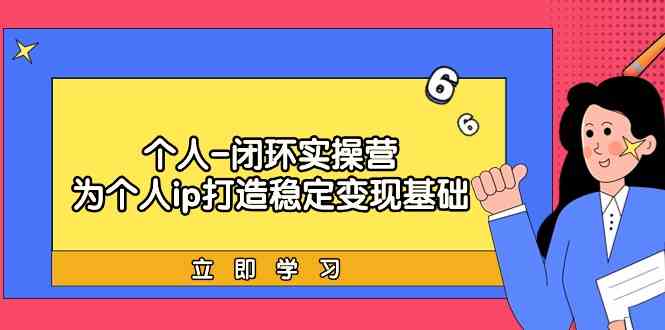 6
6

个人-闭环实操营
为个人ip打造稳定变现基础

立即学习